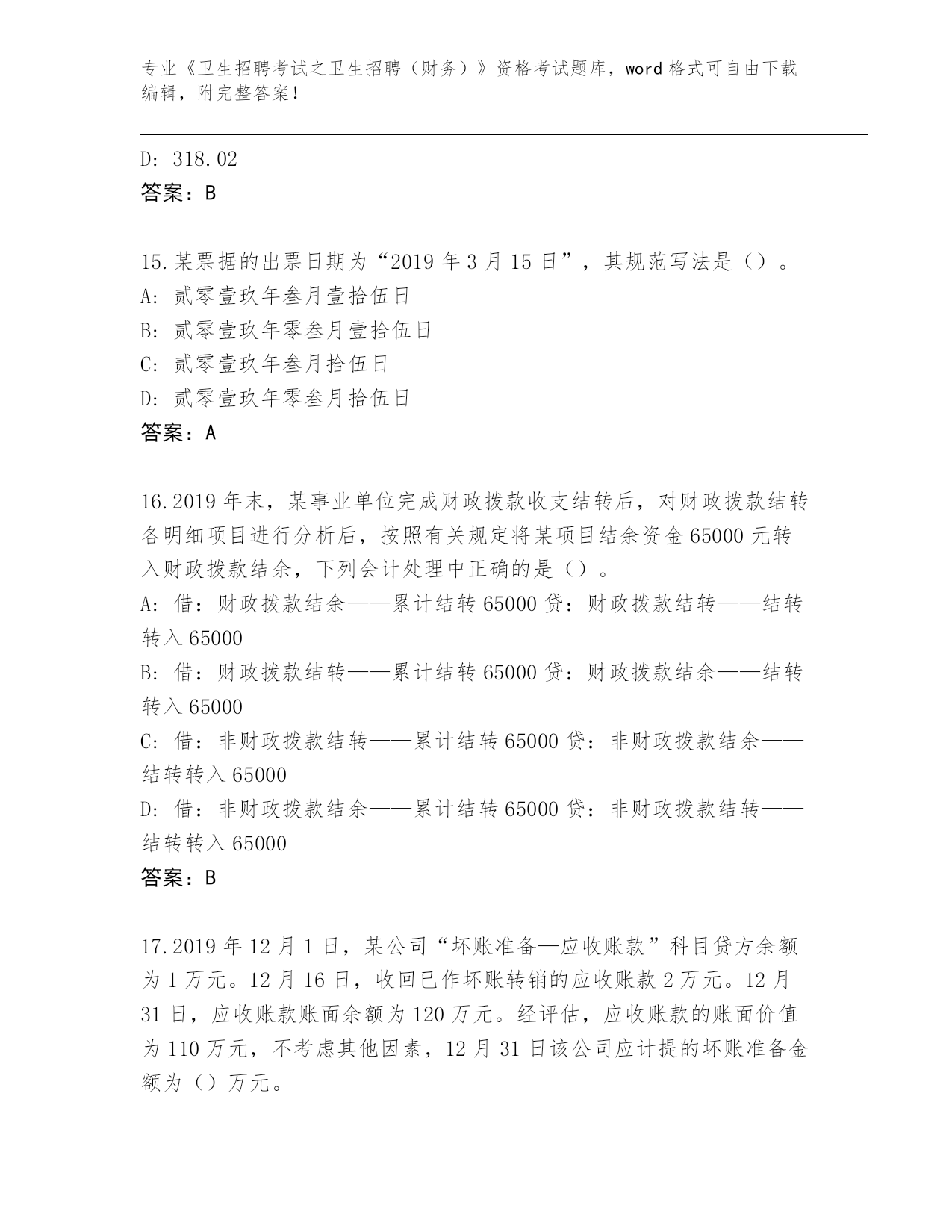 专业《卫生招聘考试之卫生招聘（财务）》资格考试题库，word 格式可自由下载编辑，附完整答案！

D: 318.02
答案：B

15.某票据的出票日期为“2019 年 3 月 15 日”，其规范写法是（）。
A: 贰零壹玖年叁月壹拾伍日
B: 贰零壹玖年零叁月壹拾伍日
C: 贰零壹玖年叁月拾伍日
D: 贰零壹玖年零叁月拾伍日
答案：A

16.2019 年末，某事业单位完成财政拨款收支结转后，对财政拨款结转各明细项目进行分析后，按照有关规定将某项目结余资金 65000 元转入财政拨款结余，下列会计处理中正确的是（）。
A: 借：财政拨款结余——累计结转 65000 贷：财政拨款结转——结转转入 65000
B: 借：财政拨款结转——累计结转 65000 贷：财政拨款结余——结转转入 65000
C: 借：非财政拨款结转——累计结转 65000 贷：非财政拨款结余——结转转入 65000
D: 借：非财政拨款结余——累计结转 65000 贷：非财政拨款结转——结转转入 65000
答案：B

17.2019 年 12 月 1 日，某公司“坏账准备—应收账款”科目贷方余额为 1 万元。12 月 16 日，收回已作坏账转销的应收账款 2 万元。12 月 31 日，应收账款账面余额为 120 万元。经评估，应收账款的账面价值为 110 万元，不考虑其他因素，12 月 31 日该公司应计提的坏账准备金额为（）万元。